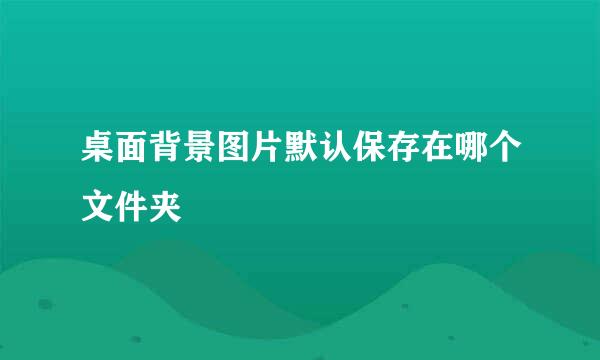 桌面背景图片默认保存在哪个文件夹